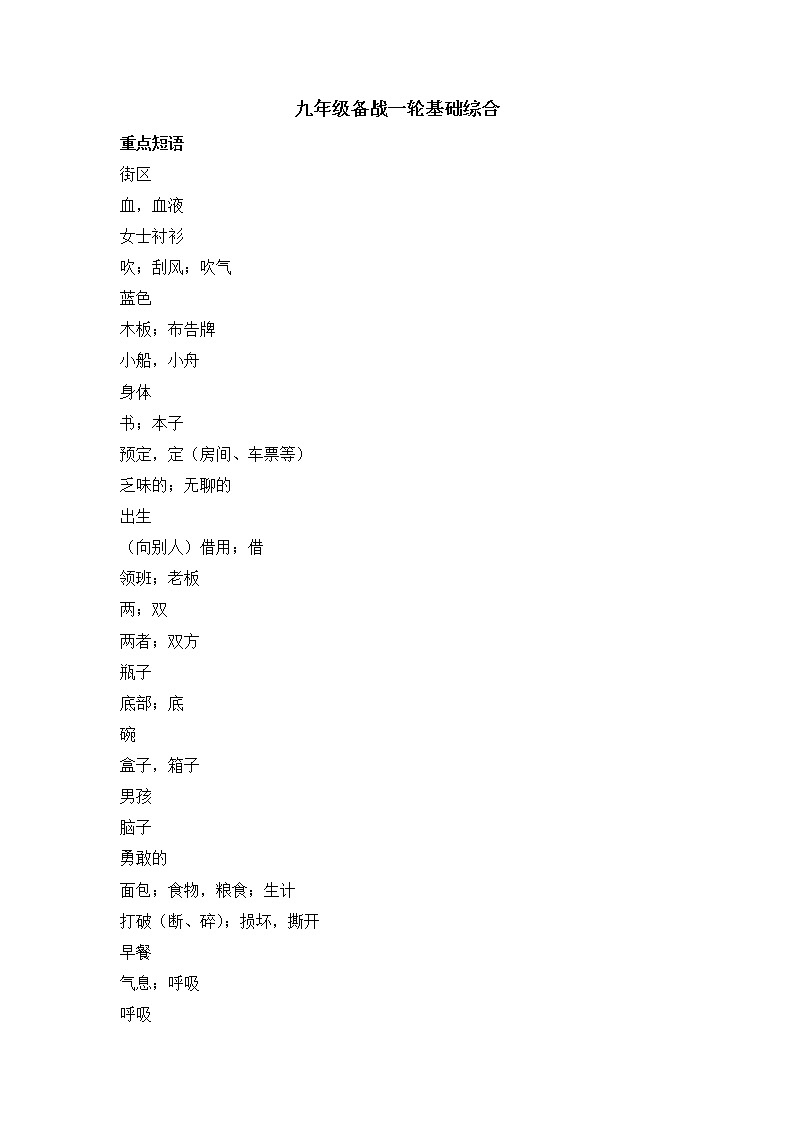 九年级备战一轮基础综合

重点短语

街区

血，血液

女士衬衫

吹；刮风；吹气

蓝色

木板；布告牌

小船，小舟

身体

书；本子

预定，定（房间、车票等）

乏味的；无聊的

出生

（向别人）借用；借

领班；老板

两；双

两者；双方

瓶子

底部；底

碗

盒子，箱子

男孩

脑子

勇敢的

面包；食物，粮食；生计

打破（断、碎）；损坏，撕开

早餐

气息；呼吸

呼吸